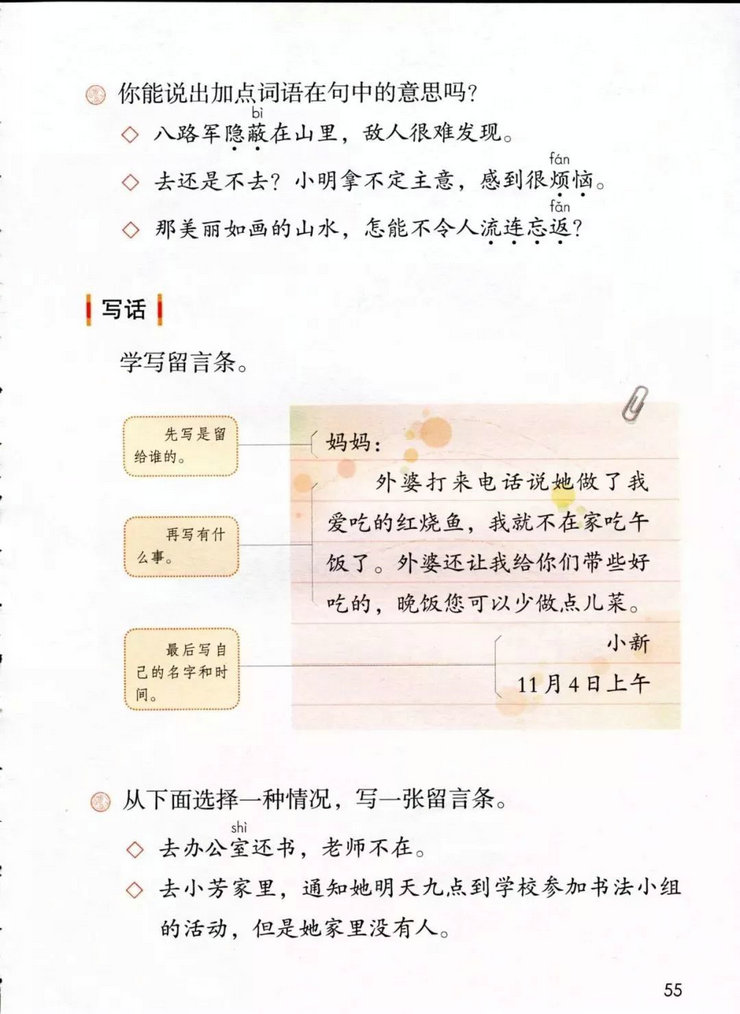 你能说出加点词语在句中的意思吗？

◇ 八路军隐蔽（bì）在山里，敌人很难发现。

◇ 去还是不去？小明拿不定主意，感到很烦（fán）恼。

◇ 那美丽如画的山水，怎能不令人流连忘返（fǎn）？

写话

学写留言条。

先写是留给谁的。

再写有什么事。

最后写自己的名字和时间。

妈妈：

外婆打来电话说她做了我爱吃的红烧鱼，我就不在家吃午饭了。外婆还让我给你们带些好吃的，晚饭您可以少做点儿菜。

小新

11月4日上午

从下面选择一种情况，写一张留言条。

◇ 去办公室（shì）还书，老师不在。

◇ 去小芳家里，通知她明天九点到学校参加书法小组的活动，但是她家里没有人。

55